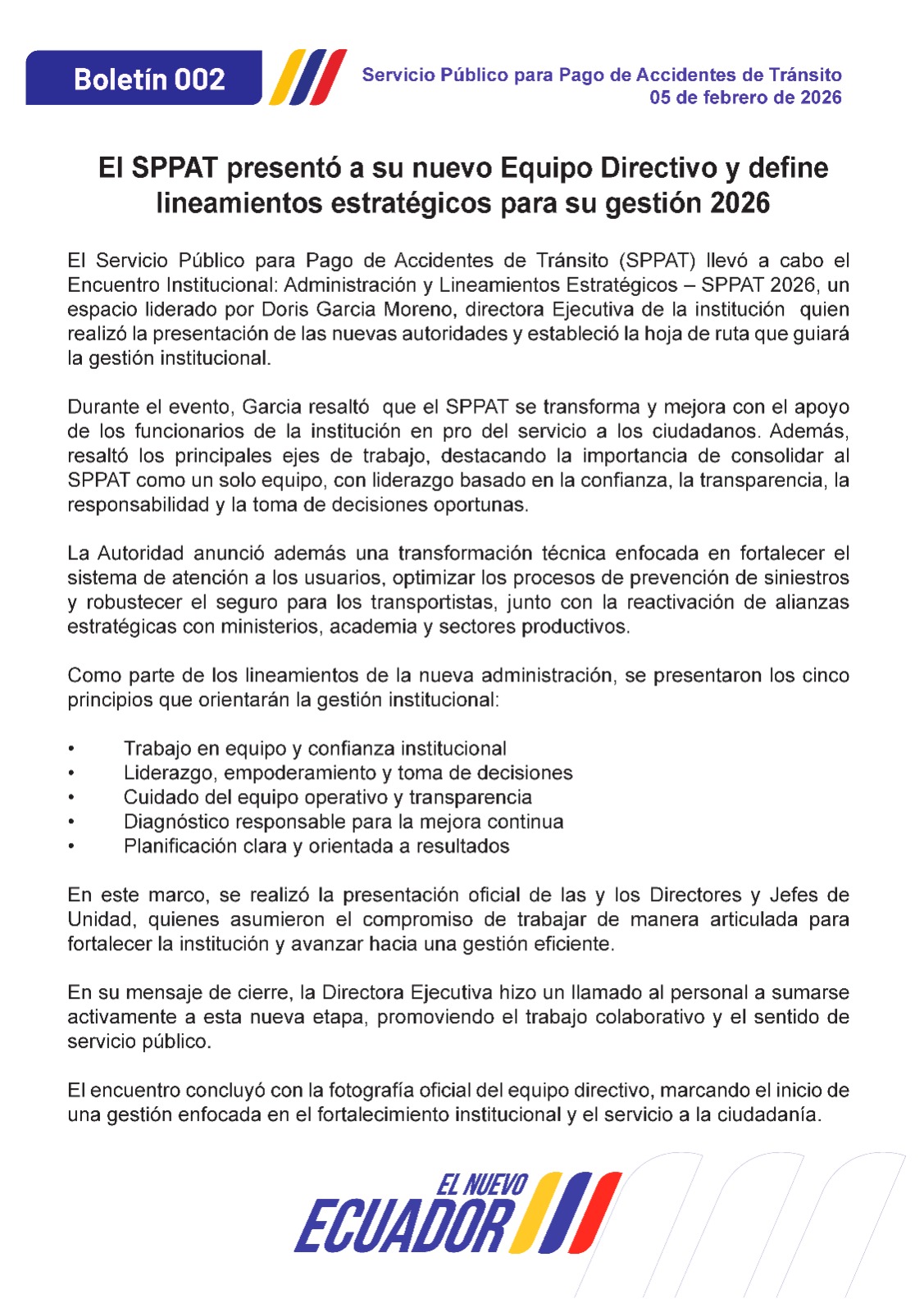 Boletín 002

Servicio Público para Pago de Accidentes de Tránsito
05 de febrero de 2026

El SPPAT presentó a su nuevo Equipo Directivo y define lineamientos estratégicos para su gestión 2026

El Servicio Público para Pago de Accidentes de Tránsito (SPPAT) llevó a cabo el Encuentro Institucional: Administración y Lineamientos Estratégicos – SPPAT 2026, un espacio liderado por Doris Garcia Moreno, directora Ejecutiva de la institución quien realizó la presentación de las nuevas autoridades y estableció la hoja de ruta que guiará la gestión institucional.

Durante el evento, Garcia resaltó que el SPPAT se transforma y mejora con el apoyo de los funcionarios de la institución en pro del servicio a los ciudadanos. Además, resaltó los principales ejes de trabajo, destacando la importancia de consolidar al SPPAT como un solo equipo, con liderazgo basado en la confianza, la transparencia, la responsabilidad y la toma de decisiones oportunas.

La Autoridad anunció además una transformación técnica enfocada en fortalecer el sistema de atención a los usuarios, optimizar los procesos de prevención de siniestros y robustecer el seguro para los transportistas, junto con la reactivación de alianzas estratégicas con ministerios, academia y sectores productivos.

Como parte de los lineamientos de la nueva administración, se presentaron los cinco principios que orientarán la gestión institucional:

• Trabajo en equipo y confianza institucional
• Liderazgo, empoderamiento y toma de decisiones
• Cuidado del equipo operativo y transparencia
• Diagnóstico responsable para la mejora continua
• Planificación clara y orientada a resultados

En este marco, se realizó la presentación oficial de las y los Directores y Jefes de Unidad, quienes asumieron el compromiso de trabajar de manera articulada para fortalecer la institución y avanzar hacia una gestión eficiente.

En su mensaje de cierre, la Directora Ejecutiva hizo un llamado al personal a sumarse activamente a esta nueva etapa, promoviendo el trabajo colaborativo y el sentido de servicio público.

El encuentro concluyó con la fotografía oficial del equipo directivo, marcando el inicio de una gestión enfocada en el fortalecimiento institucional y el servicio a la ciudadanía.

EL NUEVO
ECUADOR